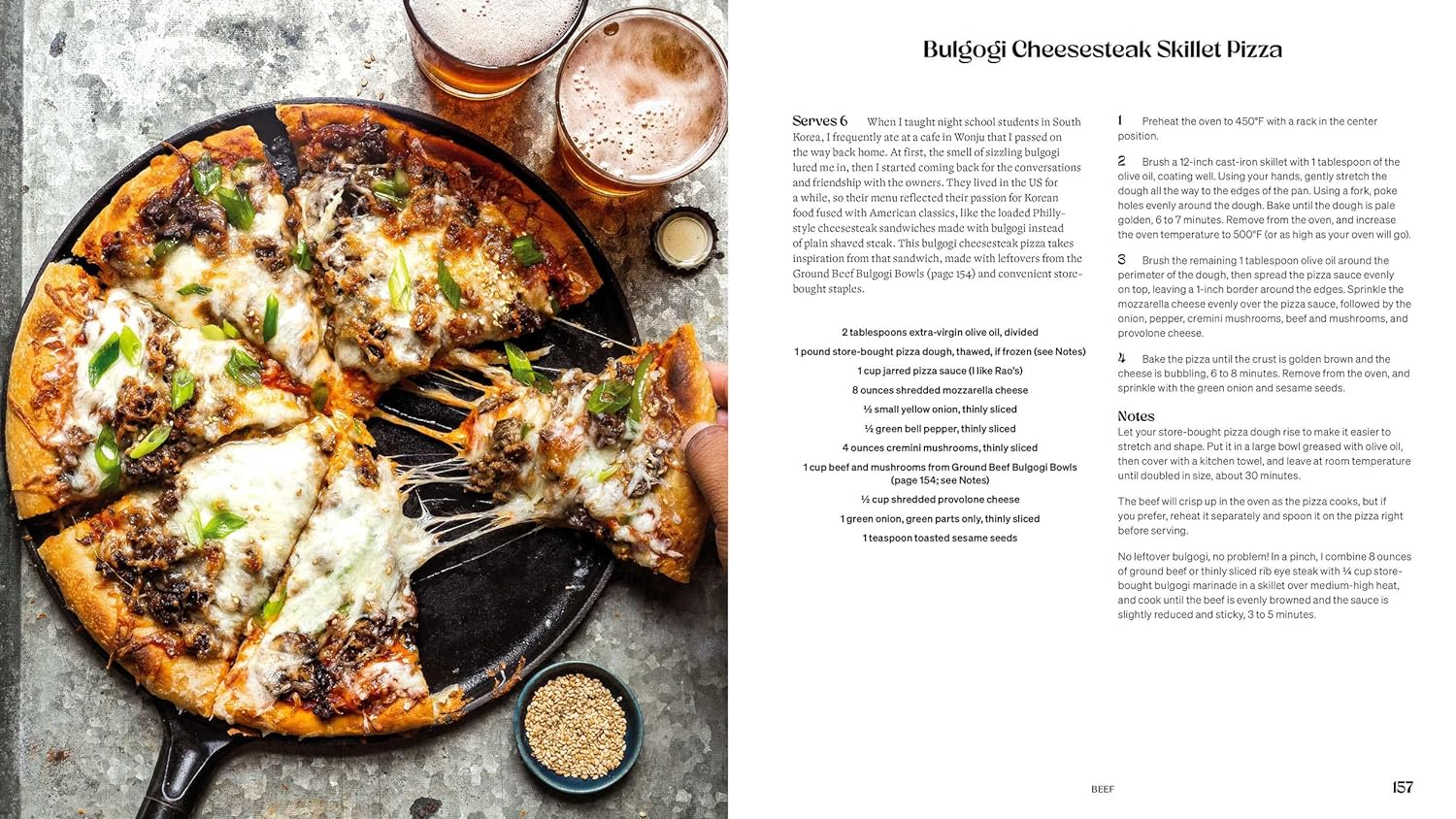 Bulgogi Cheesesteak Skillet Pizza

Serves 6 When I taught night school students in South Korea, I frequently ate at a cafe in Wonju that I passed on the way back home. At first, the smell of sizzling bulgogi lured me in, then I started coming back for the conversations and friendship with the owners. They lived in the US for a while, so their menu reflected their passion for Korean food fused with American classics, like the loaded Philly-style cheesesteak sandwiches made with bulgogi instead of plain shaved steak. This bulgogi cheesesteak pizza takes inspiration from that sandwich, made with leftovers from the Ground Beef Bulgogi Bowls (page 154) and convenient store-bought staples.

2 tablespoons extra-virgin olive oil, divided
1 pound store-bought pizza dough, thawed, if frozen (see Notes)
1 cup jarred pizza sauce (I like Rao's)
8 ounces shredded mozzarella cheese
½ small yellow onion, thinly sliced
½ green bell pepper, thinly sliced
4 ounces cremini mushrooms, thinly sliced
1 cup beef and mushrooms from Ground Beef Bulgogi Bowls (page 154; see Notes)
½ cup shredded provolone cheese
1 green onion, green parts only, thinly sliced
1 teaspoon toasted sesame seeds

1 Preheat the oven to 450°F with a rack in the center position.

2 Brush a 12-inch cast-iron skillet with 1 tablespoon of the olive oil, coating well. Using your hands, gently stretch the dough all the way to the edges of the pan. Using a fork, poke holes evenly around the dough. Bake until the dough is pale golden, 6 to 7 minutes. Remove from the oven, and increase the oven temperature to 500°F (or as high as your oven will go).

3 Brush the remaining 1 tablespoon olive oil around the perimeter of the dough, then spread the pizza sauce evenly on top, leaving a 1-inch border around the edges. Sprinkle the mozzarella cheese evenly over the pizza sauce, followed by the onion, pepper, cremini mushrooms, beef and mushrooms, and provolone cheese.

4 Bake the pizza until the crust is golden brown and the cheese is bubbling, 6 to 8 minutes. Remove from the oven, and sprinkle with the green onion and sesame seeds.

Notes
Let your store-bought pizza dough rise to make it easier to stretch and shape. Put it in a large bowl greased with olive oil, then cover with a kitchen towel, and leave at room temperature until doubled in size, about 30 minutes.

The beef will crisp up in the oven as the pizza cooks, but if you prefer, reheat it separately and spoon it on the pizza right before serving.

No leftover bulgogi, no problem! In a pinch, I combine 8 ounces of ground beef or thinly sliced rib eye steak with ¼ cup store-bought bulgogi marinade in a skillet over medium-high heat, and cook until the beef is evenly browned and the sauce is slightly reduced and sticky, 3 to 5 minutes.

BEEF 157